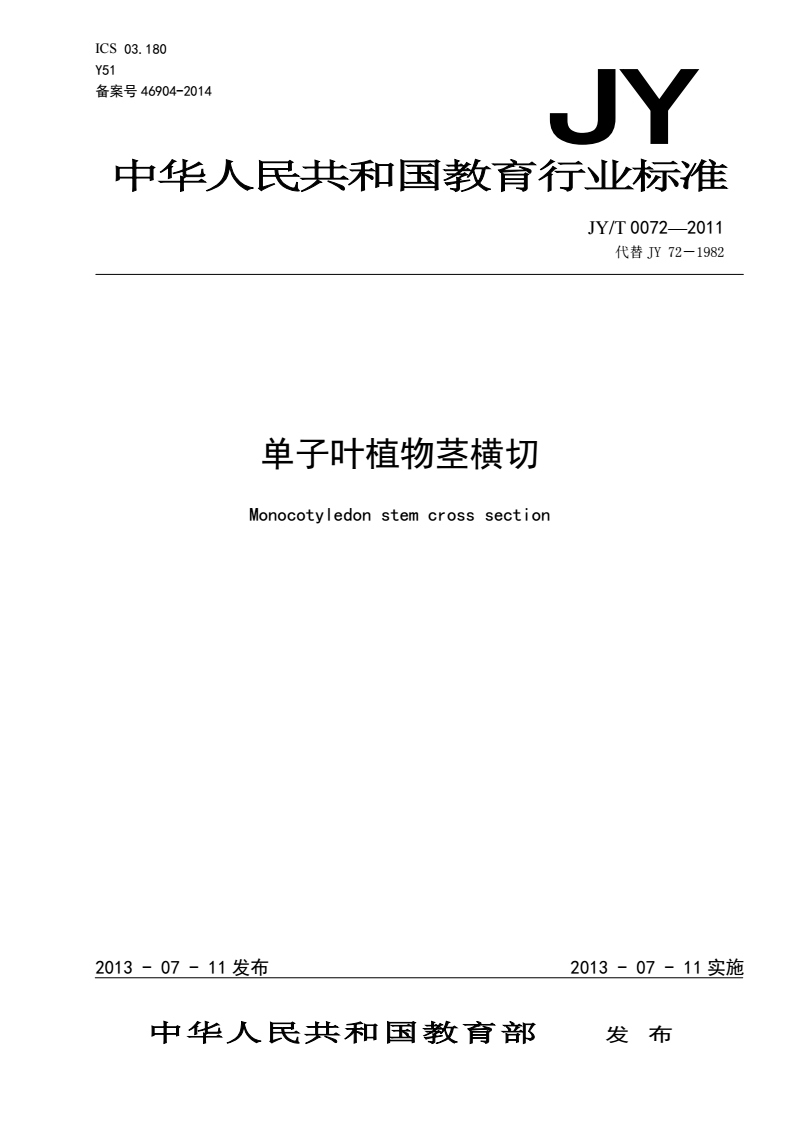 ICS 03.180
Y51
备案号 46904-2014

JY

中华人民共和国教育行业标准

JY/T 0072—2011
代替 JY 72－1982

单子叶植物茎横切

Monocotyledon stem cross section

2013 - 07 - 11 发布

2013 - 07 - 11 实施

中华人民共和国教育部 发 布